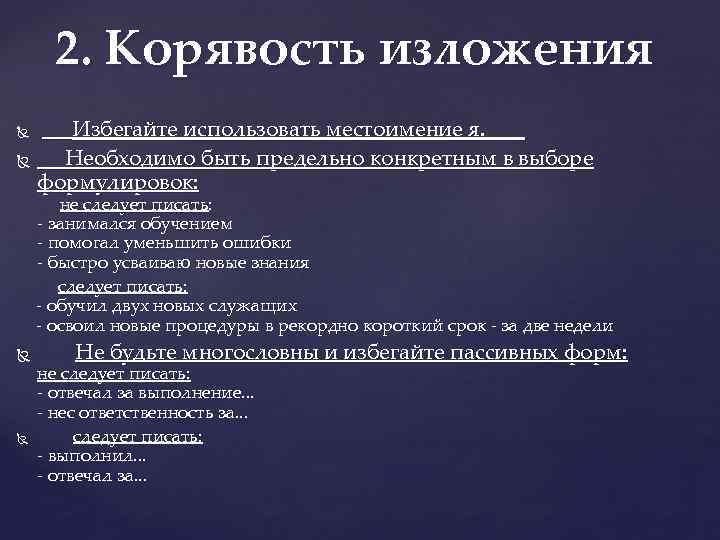 2. Корявость изложения

Избегайте использовать местоимение я.

Необходимо быть предельно конкретным в выборе формулировок:
не следует писать:
- занимался обучением
- помогал уменьшить ошибки
- быстро усваиваю новые знания
следует писать:
- обучил двух новых служащих
- освоил новые процедуры в рекордно короткий срок - за две недели

Не будьте многословны и избегайте пассивных форм:
не следует писать:
- отвечал за выполнение...
- нес ответственность за...

следует писать:
- выполнил...
- отвечал за...